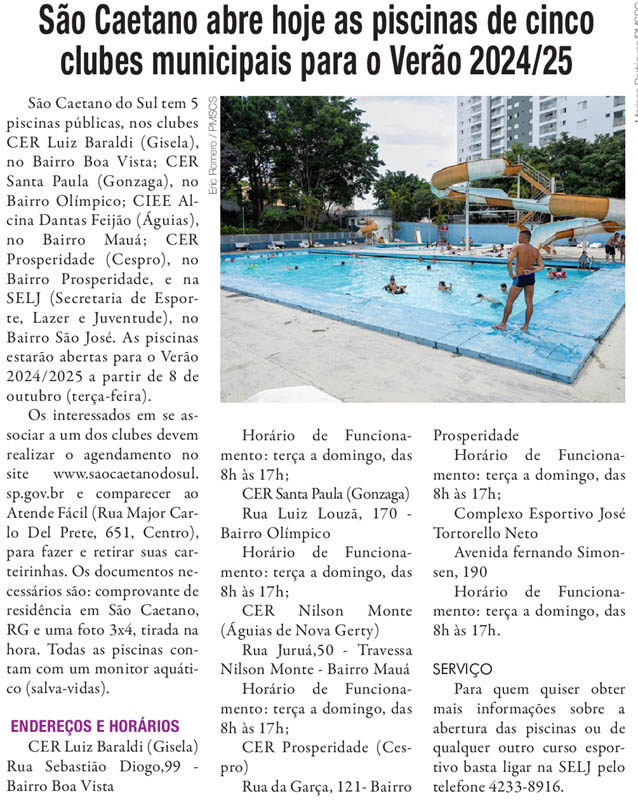 São Caetano abre hoje as piscinas de cinco clubes municipais para o Verão 2024/25

São Caetano do Sul tem 5 piscinas públicas, nos clubes CER Luiz Baraldi (Gisela), no Bairro Boa Vista; CER Santa Paula (Gonzaga), no Bairro Olímpico; CIEE Alcina Dantas Feijão (Águias), no Bairro Mauá; CER Prosperidade (Cespro), no Bairro Prosperidade, e na SELJ (Secretaria de Esporte, Lazer e Juventude), no Bairro São José. As piscinas estarão abertas para o Verão 2024/2025 a partir de 8 de outubro (terça-feira).

Os interessados em se associar a um dos clubes devem realizar o agendamento no site www.saocaetanodosul.sp.gov.br e comparecer ao Atende Fácil (Rua Major Carlo Del Prete, 651, Centro), para fazer e retirar suas carteirinhas. Os documentos necessários são: comprovante de residência em São Caetano, RG e uma foto 3x4, tirada na hora. Todas as piscinas contam com um monitor aquático (salva-vidas).

ENDEREÇOS E HORÁRIOS

CER Luiz Baraldi (Gisela)
Rua Sebastião Diogo,99 - Bairro Boa Vista

Eric Romero / PMSCS

Horário de Funcionamento: terça a domingo, das 8h às 17h;

CER Santa Paula (Gonzaga)
Rua Luiz Louzã, 170 - Bairro Olímpico

Horário de Funcionamento: terça a domingo, das 8h às 17h;

CER Nilson Monte (Águias de Nova Gerty)
Rua Juruá,50 - Travessa Nilson Monte - Bairro Mauá

Horário de Funcionamento: terça a domingo, das 8h às 17h;

CER Prosperidade (Cespro)
Rua da Garça, 121- Bairro Prosperidade

Horário de Funcionamento: terça a domingo, das 8h às 17h;

Complexo Esportivo José Tortorello Neto
Avenida fernando Simonsen, 190

Horário de Funcionamento: terça a domingo, das 8h às 17h.

SERVIÇO

Para quem quiser obter mais informações sobre a abertura das piscinas ou de qualquer outro curso esportivo basta ligar na SELJ pelo telefone 4233-8916.